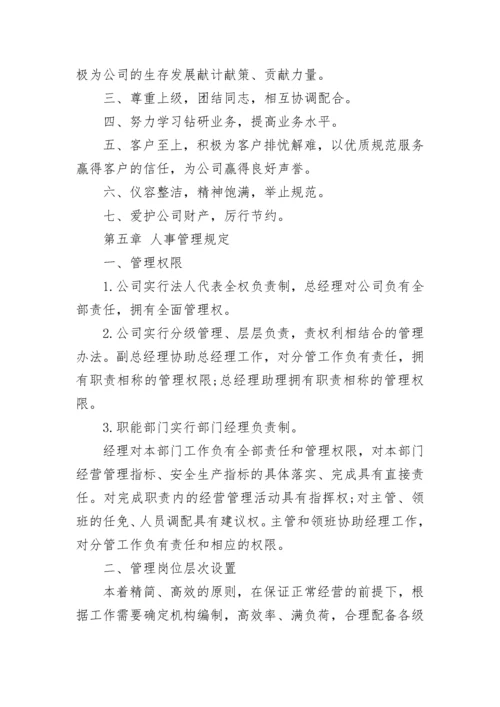 极为公司的生存发展献计献策、贡献力量。

三、尊重上级，团结同志，相互协调配合。

四、努力学习钻研业务，提高业务水平。

五、客户至上，积极为客户排忧解难，以优质规范服务赢得客户的信任，为公司赢得良好声誉。

六、仪容整洁，精神饱满，举止规范。

七、爱护公司财产，厉行节约。

第五章 人事管理规定

一、管理权限

1.公司实行法人代表全权负责制，总经理对公司负有全部责任，拥有全面管理权。

2.公司实行分级管理、层层负责，责权利相结合的管理办法。副总经理协助总经理工作，对分管工作负有责任，拥有职责相称的管理权限;总经理助理拥有职责相称的管理权限。

3.职能部门实行部门经理负责制。

经理对本部门工作负有全部责任和管理权限，对本部门经营管理指标、安全生产指标的具体落实、完成具有直接责任。对完成职责内的经营管理活动具有指挥权;对主管、领班的任免、人员调配具有建议权。主管和领班协助经理工作，对分管工作负有责任和相应的权限。

二、管理岗位层次设置

本着精简、高效的原则，在保证正常经营的前提下，根据工作需要确定机构编制，高效率、满负荷，合理配备各级